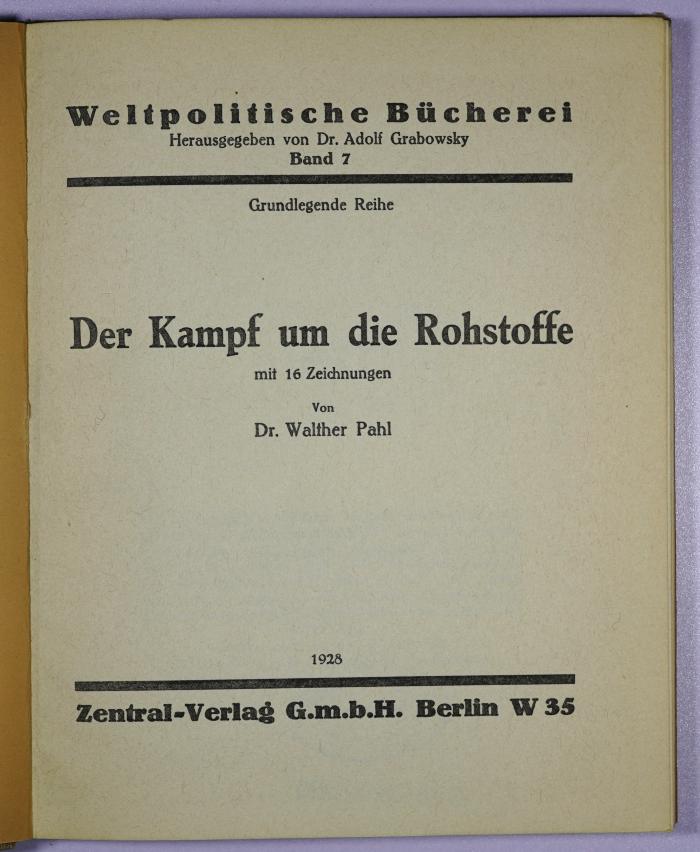 Weltpolitische Bücherei
Herausgegeben von Dr. Adolf Grabowsky
Band 7

Grundlegende Reihe

Der Kampf um die Rohstoffe
mit 16 Zeichnungen
Von
Dr. Walther Pahl

1928

Zentral-Verlag G.m.b.H. Berlin W 35